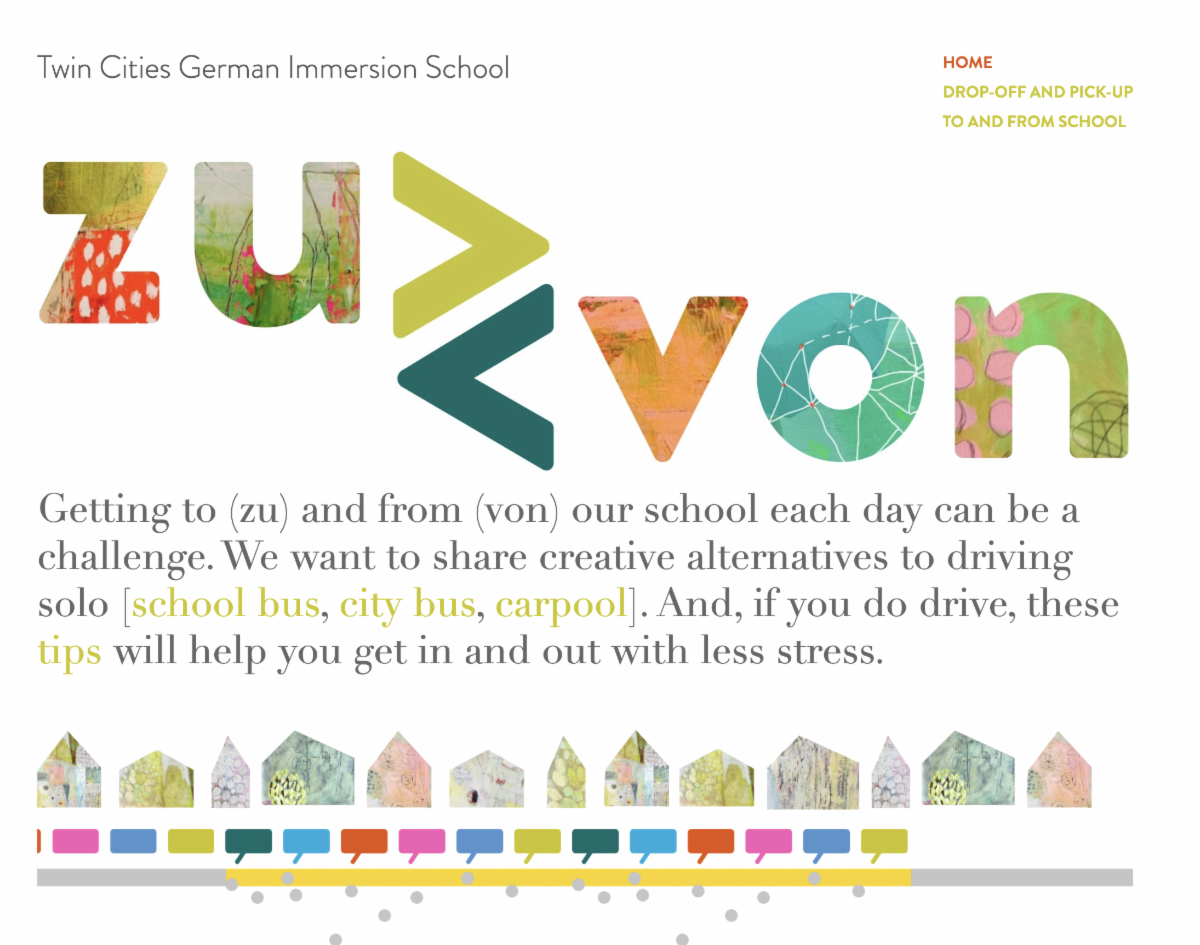 Twin Cities German Immersion School

HOME
DROP-OFF AND PICK-UP
TO AND FROM SCHOOL

zu > < von

Getting to (zu) and from (von) our school each day can be a challenge. We want to share creative alternatives to driving solo [school bus, city bus, carpool]. And, if you do drive, these tips will help you get in and out with less stress.